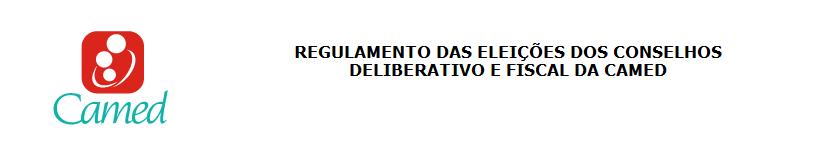 Camed

REGULAMENTO DAS ELEIÇÕES DOS CONSELHOS DELIBERATIVO E FISCAL DA CAMED